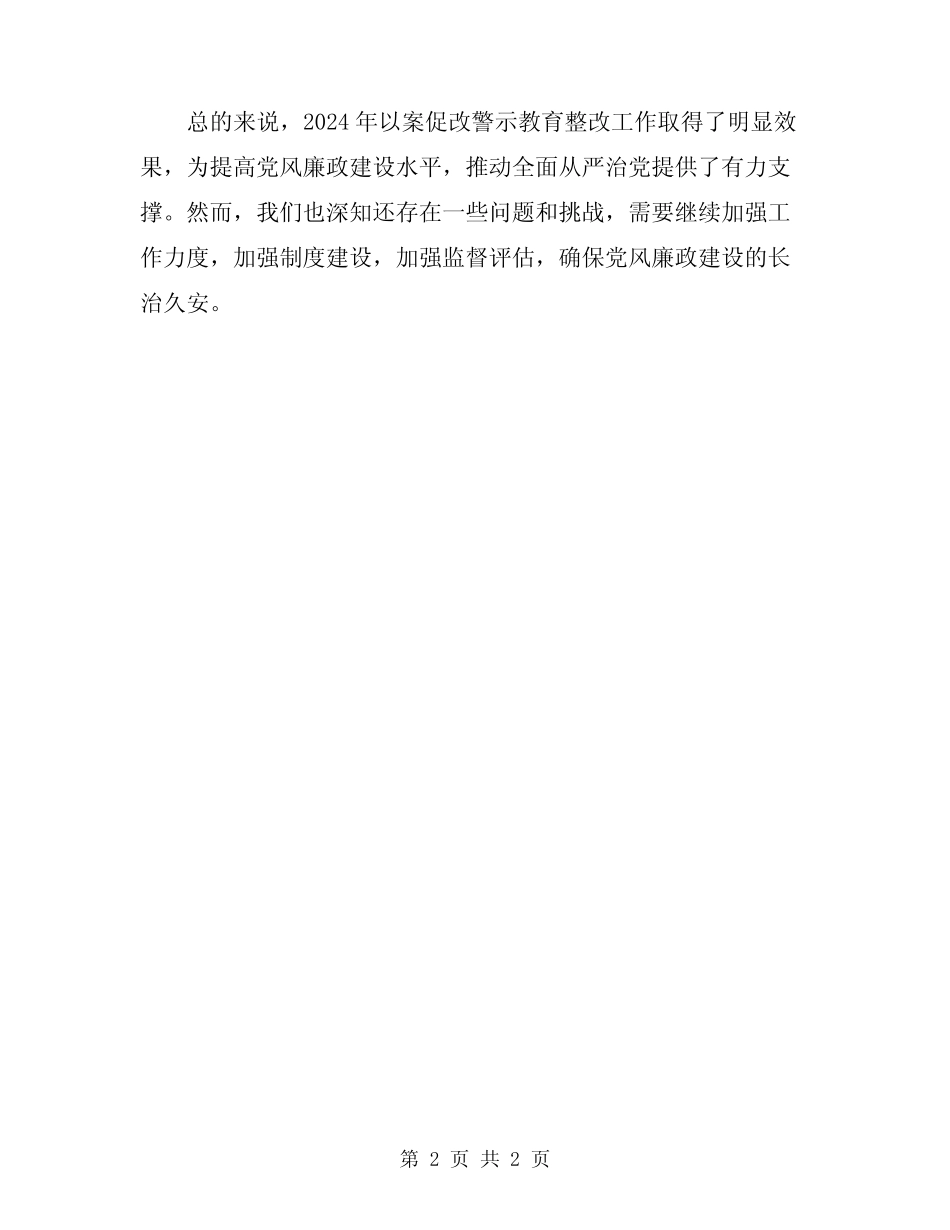 总的来说，2024年以案促改警示教育整改工作取得了明显效果，为提高党风廉政建设水平，推动全面从严治党提供了有力支撑。然而，我们也深知还存在一些问题和挑战，需要继续加强工作力度，加强制度建设，加强监督评估，确保党风廉政建设的长治久安。

第 2 页 共 2 页